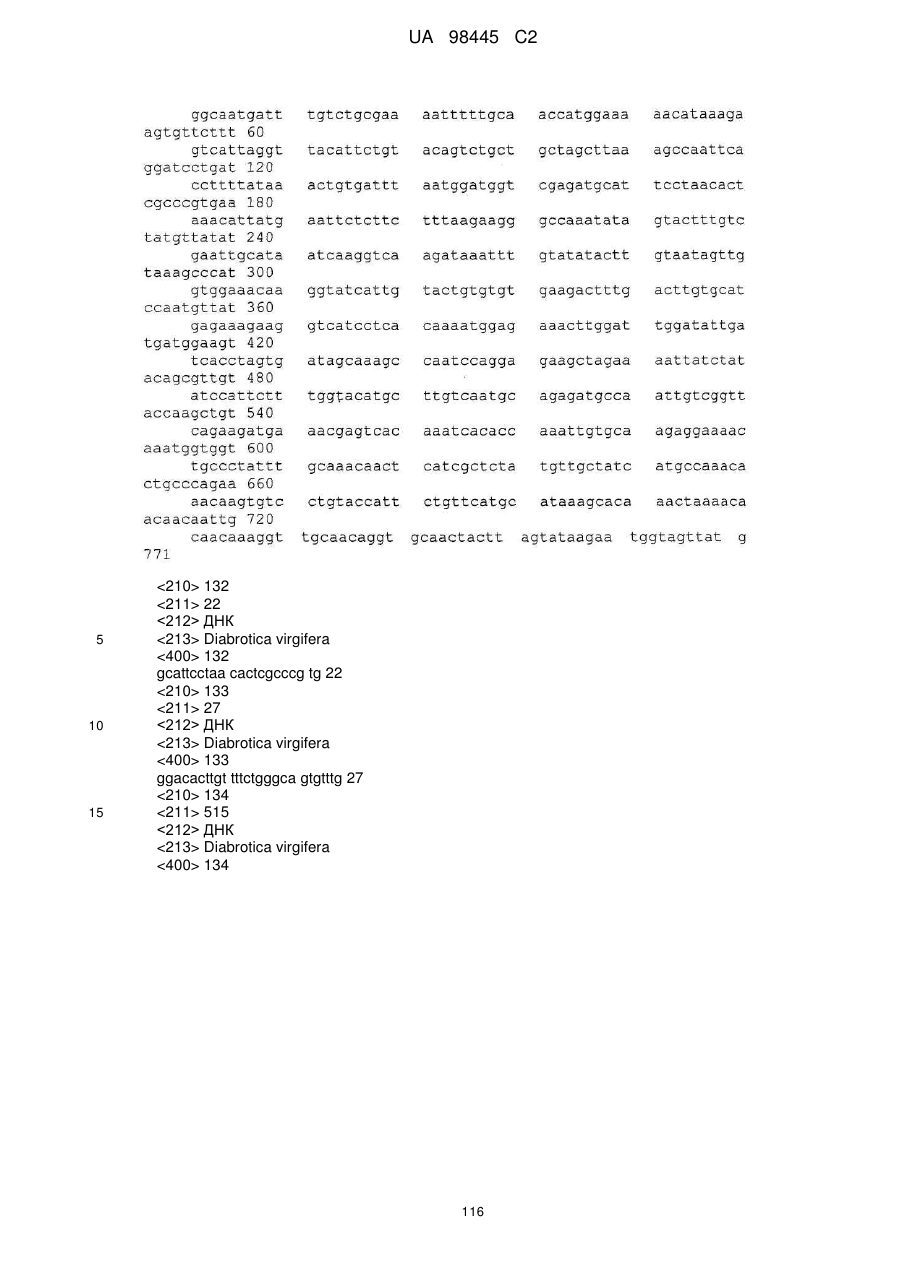 UA 98445 C2

ggcaatgatt tgtctgcgaa aatttttgca accatggaaa aacataaaga agtgttcttt 60
gtcattaggt tacattctgt acagtctgct gctagcttaa agccaattca ggatcctgat 120
ccttttataa actgtgattt aatggatggt cgagatgcat tcctaacact cgcccgtgaa 180
aaacattatg aattctcttc tttaagaagg gccaaatata gtactttgtc tatgttatat 240
gaattgcata atcaaggtca agataaattt gtatatactt gtaatagttg taaagcccat 300
gtggaaacaa ggtatcattg tactgtgtgt gaagactttg acttgtgcat ccaatgttat 360
gagaaagaag gtcatcctca caaaatggag aaacttggat tggatattga tgatggaagt 420
tcacctagtg atagcaaagc caatccagga gaagctagaa aattatctat acagcgttgt 480
atccattctt tggtacatgc ttgtcaatgc agagatgcca attgtcggtt accaagctgt 540
cagaagatga aacgagtcac aaatcacacc aaattgtgca agaggaaaac aaatggtggt 600
tgccctattt gcaaacaact catcgctcta tgttgctatc atgccaaaca ctgcccagaa 660
aacaagtgtc ctgtaccatt ctgttcatgc ataaagcaca aactaaaaca acaacaattg 720
caacaaaggt tgcaacaggt gcaactactt agtataagaa tggtagttat g 771

<210> 132
<211> 22
<212> ДНК
5 <213> Diabrotica virgifera
<400> 132
gcattcctaa cactcgcccg tg 22
<210> 133
<211> 27
10 <212> ДНК
<213> Diabrotica virgifera
<400> 133
ggacacttgt tttctgggca gtgtttg 27
<210> 134
15 <211> 515
<212> ДНК
<213> Diabrotica virgifera
<400> 134

116